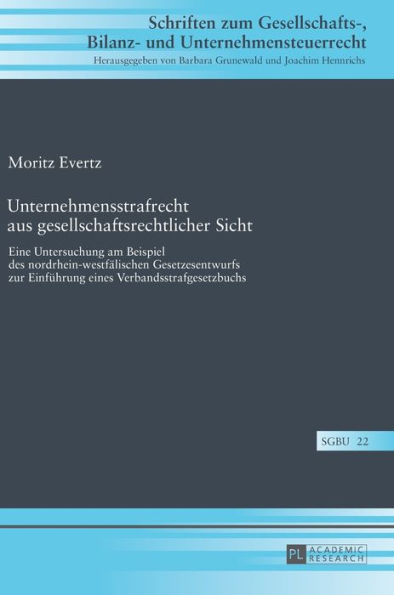 Schriften zum Gesellschafts-, Bilanz- und Unternehmensteuerrecht
Herausgegeben von Barbara Grunewald und Joachim Hennrichs

Moritz Evertz

Unternehmensstrafrecht aus gesellschaftsrechtlicher Sicht

Eine Untersuchung am Beispiel des nordrhein-westfälischen Gesetzesentwurfs zur Einführung eines Verbandsstrafgesetzbuchs

SGBU 22

PL ACADEMIC RESEARCH